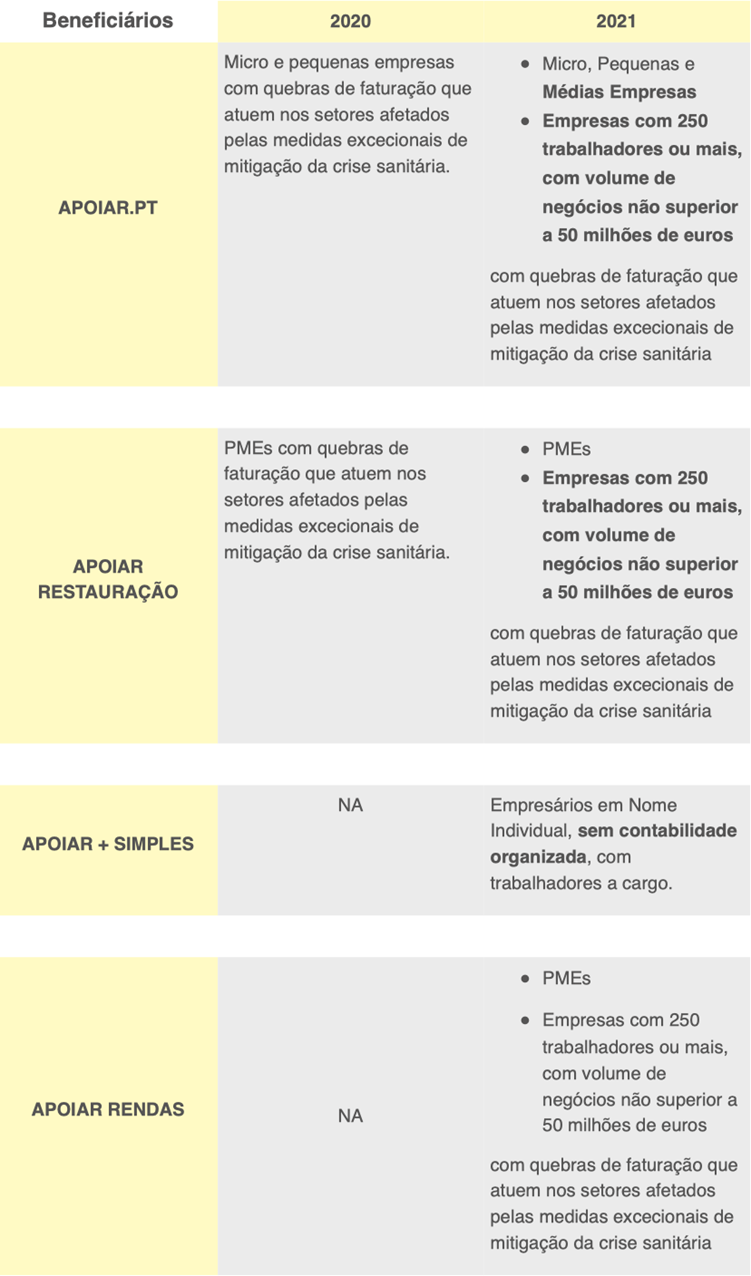 | Beneficiários | 2020 | 2021 |
|---|---|---|
| APOIAR.PT | Micro e pequenas empresas com quebras de faturação que atuem nos setores afetados pelas medidas excecionais de mitigação da crise sanitária. | • Micro, Pequenas e Médias Empresas • Empresas com 250 trabalhadores ou mais, com volume de negócios não superior a 50 milhões de euros com quebras de faturação que atuem nos setores afetados pelas medidas excecionais de mitigação da crise sanitária |
| APOIAR RESTAURAÇÃO | PMEs com quebras de faturação que atuem nos setores afetados pelas medidas excecionais de mitigação da crise sanitária. | • PMEs • Empresas com 250 trabalhadores ou mais, com volume de negócios não superior a 50 milhões de euros com quebras de faturação que atuem nos setores afetados pelas medidas excecionais de mitigação da crise sanitária |
| APOIAR + SIMPLES | NA | Empresários em Nome Individual, sem contabilidade organizada, com trabalhadores a cargo. |
| APOIAR RENDAS | NA | • PMEs • Empresas com 250 trabalhadores ou mais, com volume de negócios não superior a 50 milhões de euros com quebras de faturação que atuem nos setores afetados pelas medidas excecionais de mitigação da crise sanitária |